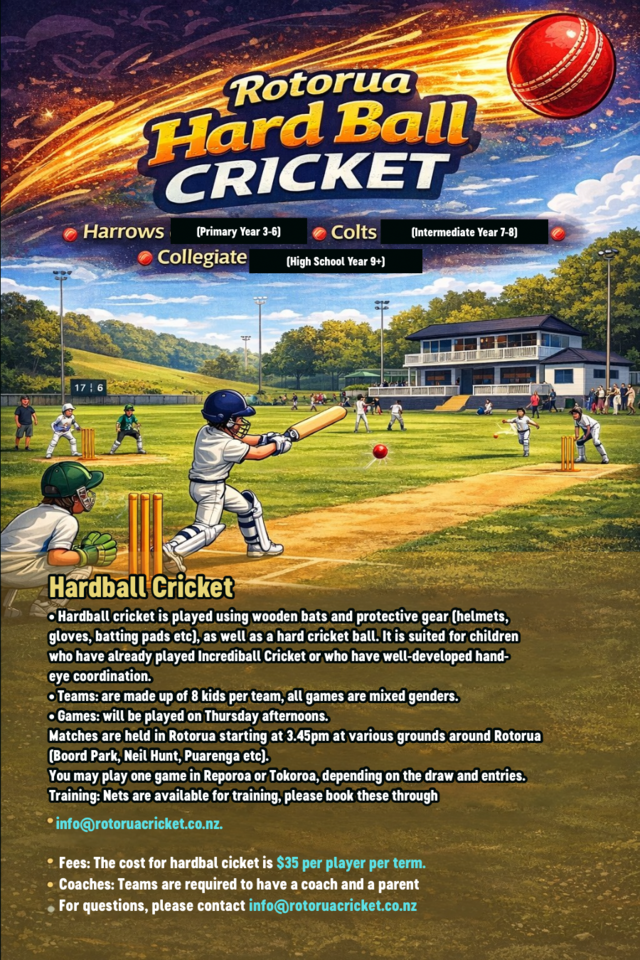 Rotorua
Hard Ball
CRICKET

Harrows (Primary Year 3-6) Colts (Intermediate Year 7-8)
Collegiate (High School Year 9+)

17 6

Hardball Cricket

• Hardball cricket is played using wooden bats and protective gear (helmets, gloves, batting pads etc), as well as a hard cricket ball. It is suited for children who have already played Incrediball Cricket or who have well-developed hand-eye coordination.
• Teams: are made up of 8 kids per team, all games are mixed genders.
• Games: will be played on Thursday afternoons.
Matches are held in Rotorua starting at 3.45pm at various grounds around Rotorua (Boord Park, Neil Hunt, Puarenga etc).
You may play one game in Reporoa or Tokoroa, depending on the draw and entries.
Training: Nets are available for training, please book these through

• info@rotoruacricket.co.nz.

• Fees: The cost for hardbal cicket is $35 per player per term.
• Coaches: Teams are required to have a coach and a parent
• For questions, please contact info@rotoruacricket.co.nz